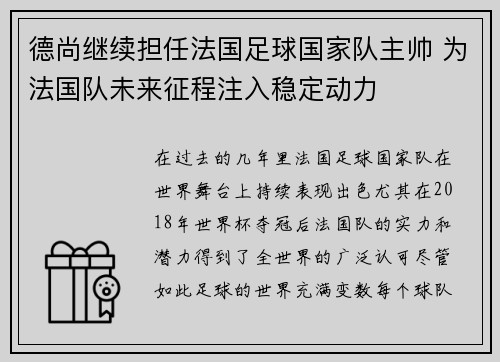 德尚继续担任法国足球国家队主帅 为法国队未来征程注入稳定动力

在过去的几年里法国足球国家队在世界舞台上持续表现出色尤其在2018年世界杯夺冠后法国队的实力和潜力得到了全世界的广泛认可尽管如此足球的世界充满变数每个球队